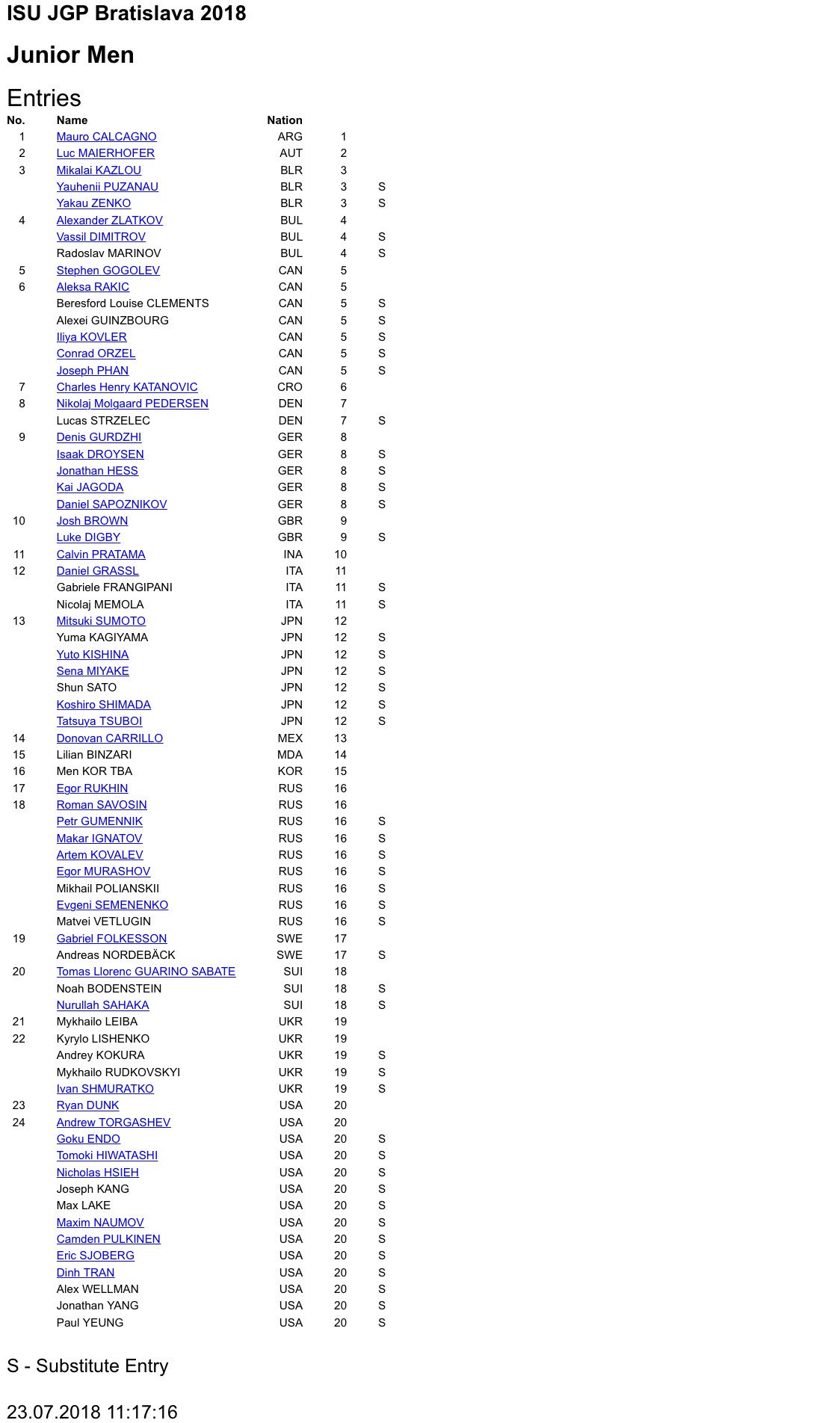 ISU JGP Bratislava 2018

Junior Men

Entries

| No. | Name | Nation | | |
|---|---|---|---|---|
| 1 | Mauro CALCAGNO | ARG | 1 | |
| 2 | Luc MAIERHOFER | AUT | 2 | |
| 3 | Mikalai KAZLOU | BLR | 3 | |
| | Yauhenii PUZANAU | BLR | 3 | S |
| | Yakau ZENKO | BLR | 3 | S |
| 4 | Alexander ZLATKOV | BUL | 4 | |
| | Vassil DIMITROV | BUL | 4 | S |
| | Radoslav MARINOV | BUL | 4 | S |
| 5 | Stephen GOGOLEV | CAN | 5 | |
| 6 | Aleksa RAKIC | CAN | 5 | |
| | Beresford Louise CLEMENTS | CAN | 5 | S |
| | Alexei GUINZBOURG | CAN | 5 | S |
| | Iliya KOVLER | CAN | 5 | S |
| | Conrad ORZEL | CAN | 5 | S |
| | Joseph PHAN | CAN | 5 | S |
| 7 | Charles Henry KATANOVIC | CRO | 6 | |
| 8 | Nikolaj Molgaard PEDERSEN | DEN | 7 | |
| | Lucas STRZELEC | DEN | 7 | S |
| 9 | Denis GURDZHI | GER | 8 | |
| | Isaak DROYSEN | GER | 8 | S |
| | Jonathan HESS | GER | 8 | S |
| | Kai JAGODA | GER | 8 | S |
| | Daniel SAPOZNIKOV | GER | 8 | S |
| 10 | Josh BROWN | GBR | 9 | |
| | Luke DIGBY | GBR | 9 | S |
| 11 | Calvin PRATAMA | INA | 10 | |
| 12 | Daniel GRASSL | ITA | 11 | |
| | Gabriele FRANGIPANI | ITA | 11 | S |
| | Nicolaj MEMOLA | ITA | 11 | S |
| 13 | Mitsuki SUMOTO | JPN | 12 | |
| | Yuma KAGIYAMA | JPN | 12 | S |
| | Yuto KISHINA | JPN | 12 | S |
| | Sena MIYAKE | JPN | 12 | S |
| | Shun SATO | JPN | 12 | S |
| | Koshiro SHIMADA | JPN | 12 | S |
| | Tatsuya TSUBOI | JPN | 12 | S |
| 14 | Donovan CARRILLO | MEX | 13 | |
| 15 | Lilian BINZARI | MDA | 14 | |
| 16 | Men KOR TBA | KOR | 15 | |
| 17 | Egor RUKHIN | RUS | 16 | |
| 18 | Roman SAVOSIN | RUS | 16 | |
| | Petr GUMENNIK | RUS | 16 | S |
| | Makar IGNATOV | RUS | 16 | S |
| | Artem KOVALEV | RUS | 16 | S |
| | Egor MURASHOV | RUS | 16 | S |
| | Mikhail POLIANSKII | RUS | 16 | S |
| | Evgeni SEMENENKO | RUS | 16 | S |
| | Matvei VETLUGIN | RUS | 16 | S |
| 19 | Gabriel FOLKESSON | SWE | 17 | |
| | Andreas NORDEBÄCK | SWE | 17 | S |
| 20 | Tomas Llorenc GUARINO SABATE | SUI | 18 | |
| | Noah BODENSTEIN | SUI | 18 | S |
| | Nurullah SAHAKA | SUI | 18 | S |
| 21 | Mykhailo LEIBA | UKR | 19 | |
| 22 | Kyrylo LISHENKO | UKR | 19 | |
| | Andrey KOKURA | UKR | 19 | S |
| | Mykhailo RUDKOVSKYI | UKR | 19 | S |
| | Ivan SHMURATKO | UKR | 19 | S |
| 23 | Ryan DUNK | USA | 20 | |
| 24 | Andrew TORGASHEV | USA | 20 | |
| | Goku ENDO | USA | 20 | S |
| | Tomoki HIWATASHI | USA | 20 | S |
| | Nicholas HSIEH | USA | 20 | S |
| | Joseph KANG | USA | 20 | S |
| | Max LAKE | USA | 20 | S |
| | Maxim NAUMOV | USA | 20 | S |
| | Camden PULKINEN | USA | 20 | S |
| | Eric SJOBERG | USA | 20 | S |
| | Dinh TRAN | USA | 20 | S |
| | Alex WELLMAN | USA | 20 | S |
| | Jonathan YANG | USA | 20 | S |
| | Paul YEUNG | USA | 20 | S |

S - Substitute Entry

23.07.2018 11:17:16